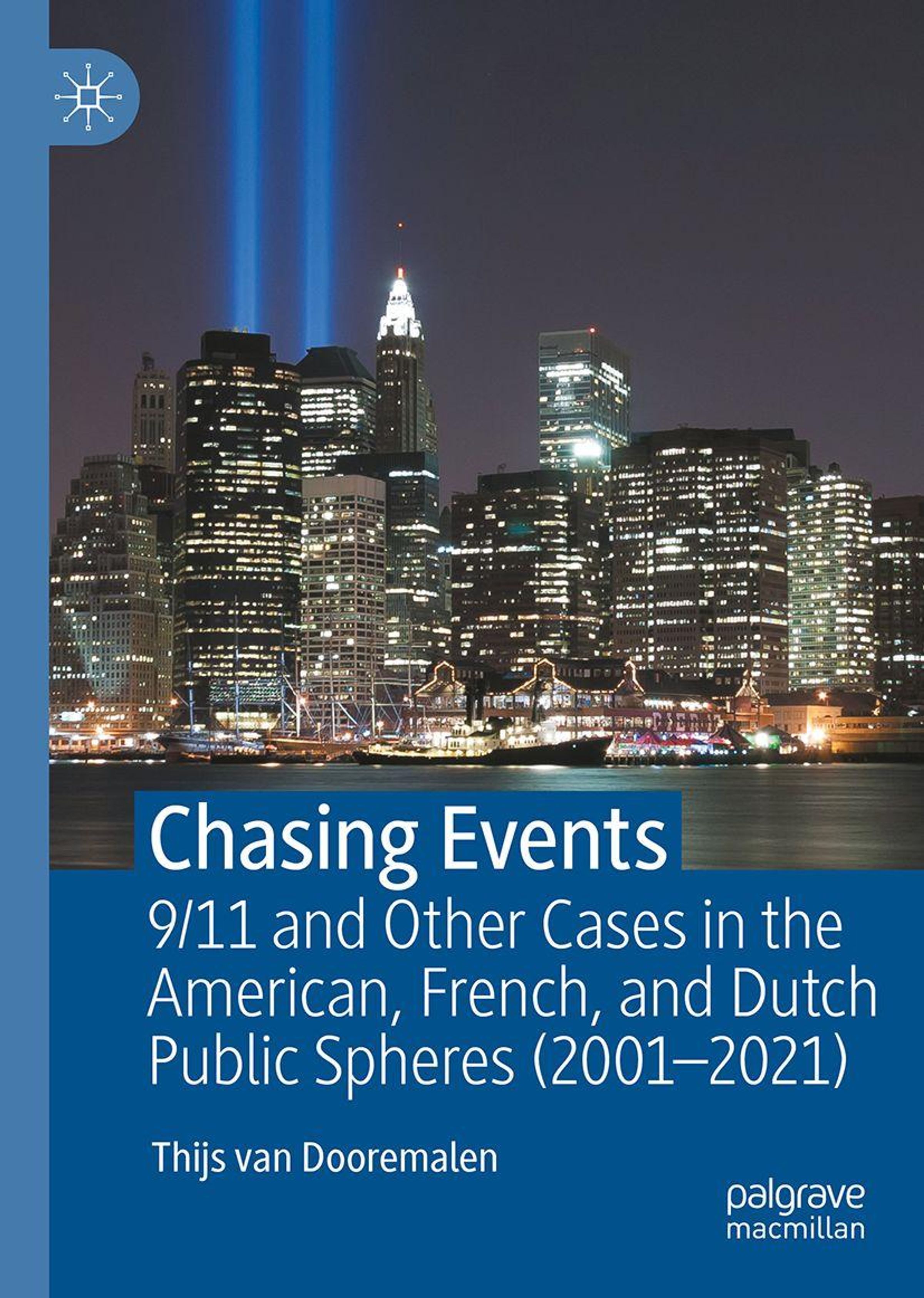 Chasing Events

9/11 and Other Cases in the American, French, and Dutch Public Spheres (2001–2021)

Thijs van Dooremalen

palgrave
macmillan